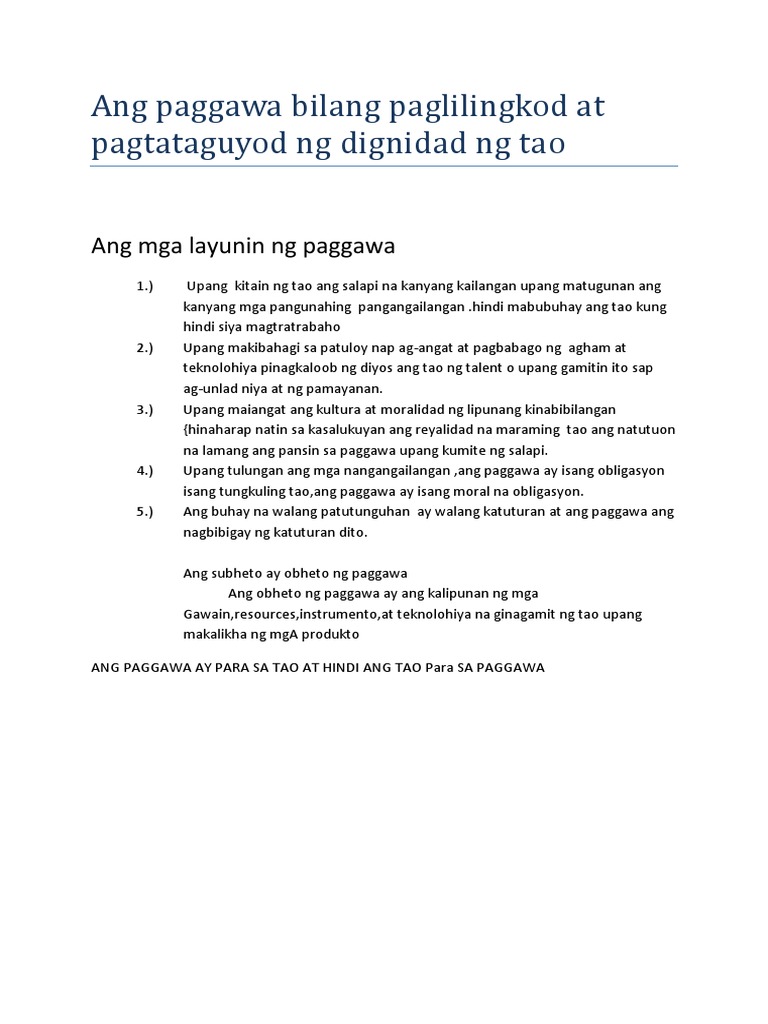 Ang paggawa bilang paglilingkod at pagtataguyod ng dignidad ng tao

Ang mga layunin ng paggawa

1.) Upang kitain ng tao ang salapi na kanyang kailangan upang matugunan ang kanyang mga pangunahing pangangailangan .hindi mabubuhay ang tao kung hindi siya magtratrabaho
2.) Upang makibahagi sa patuloy nap ag-angat at pagbabago ng agham at teknolohiya pinagkaloob ng diyos ang tao ng talent o upang gamitin ito sap ag-unlad niya at ng pamayanan.
3.) Upang maiangat ang kultura at moralidad ng lipunang kinabibilangan {hinaharap natin sa kasalukuyan ang reyalidad na maraming tao ang natutuon na lamang ang pansin sa paggawa upang kumite ng salapi.
4.) Upang tulungan ang mga nangangailangan ,ang paggawa ay isang obligasyon isang tungkuling tao,ang paggawa ay isang moral na obligasyon.
5.) Ang buhay na walang patutunguhan ay walang katuturan at ang paggawa ang nagbibigay ng katuturan dito.

Ang subheto ay obheto ng paggawa
Ang obheto ng paggawa ay ang kalipunan ng mga Gawain,resources,instrumento,at teknolohiya na ginagamit ng tao upang makalikha ng mgA produkto

ANG PAGGAWA AY PARA SA TAO AT HINDI ANG TAO Para SA PAGGAWA